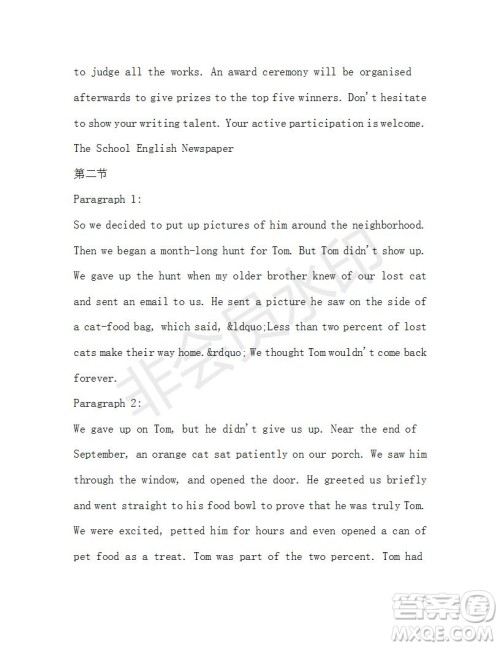 to judge all the works. An award ceremony will be organised afterwards to give prizes to the top five winners. Don't hesitate to show your writing talent. Your active participation is welcome.
The School English Newspaper
第二节
Paragraph 1:
So we decided to put up pictures of him around the neighborhood. Then we began a month-long hunt for Tom. But Tom didn't show up. We gave up the hunt when my older brother knew of our lost cat and sent an email to us. He sent a picture he saw on the side of a cat-food bag, which said, &ldquo;Less than two percent of lost cats make their way home.&rdquo; We thought Tom wouldn't come back forever.
Paragraph 2:
We gave up on Tom, but he didn't give us up. Near the end of September, an orange cat sat patiently on our porch. We saw him through the window, and opened the door. He greeted us briefly and went straight to his food bowl to prove that he was truly Tom. We were excited, petted him for hours and even opened a can of pet food as a treat. Tom was part of the two percent. Tom had

非会员水印
答案圈
MXQE.COM